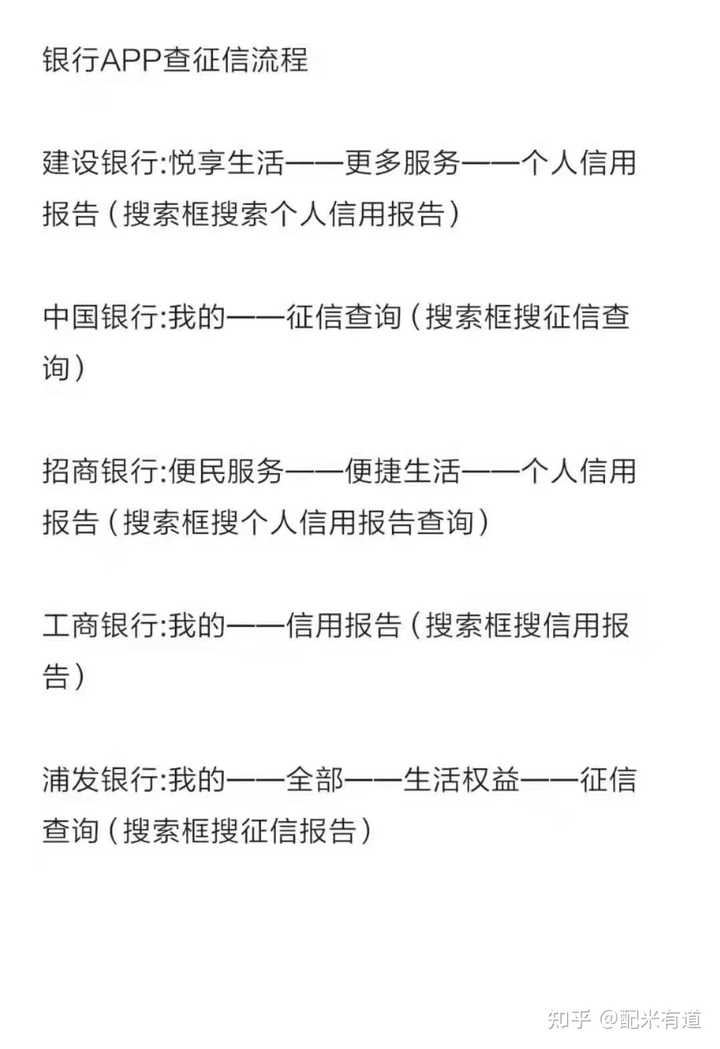 银行APP查征信流程

建设银行:悦享生活——更多服务——个人信用报告（搜索框搜索个人信用报告）

中国银行:我的——征信查询（搜索框搜征信查询）

招商银行:便民服务——便捷生活——个人信用报告（搜索框搜个人信用报告查询）

工商银行:我的——信用报告（搜索框搜信用报告）

浦发银行:我的——全部——生活权益——征信查询（搜索框搜征信报告）

知乎 @配米有道